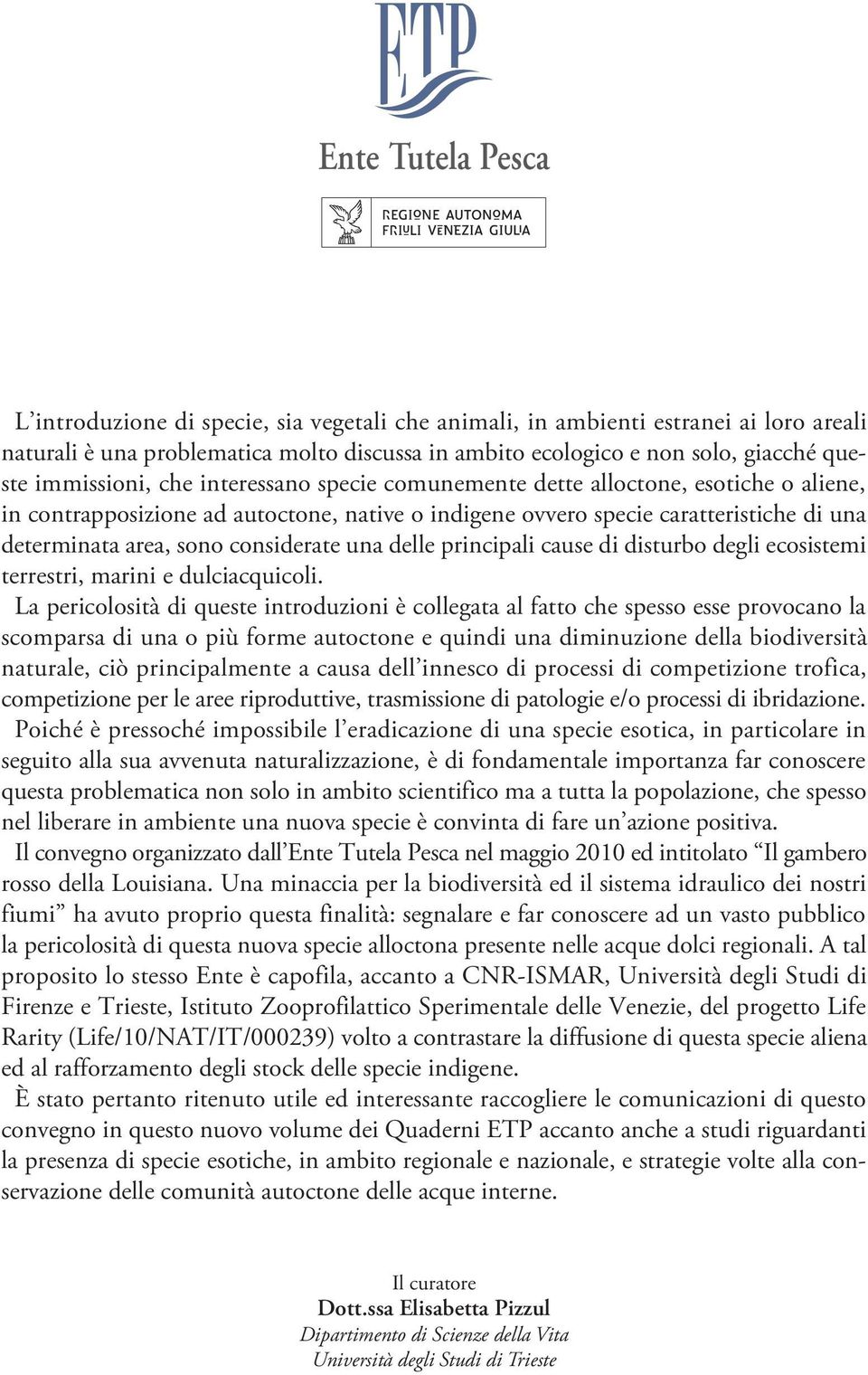 ETP

Ente Tutela Pesca

REGIONE AUTONOMA
FRIULI VENEZIA GIULIA

L’introduzione di specie, sia vegetali che animali, in ambienti estranei ai loro areali naturali è una problematica molto discussa in ambito ecologico e non solo, giacché queste immissioni, che interessano specie comunemente dette alloctone, esotiche o aliene, in contrapposizione ad autoctone, native o indigene ovvero specie caratteristiche di una determinata area, sono considerate una delle principali cause di disturbo degli ecosistemi terrestri, marini e dulciacquicoli.
La pericolosità di queste introduzioni è collegata al fatto che spesso esse provocano la scomparsa di una o più forme autoctone e quindi una diminuzione della biodiversità naturale, ciò principalmente a causa dell’innesco di processi di competizione trofica, competizione per le aree riproduttive, trasmissione di patologie e/o processi di ibridazione.
Poiché è pressoché impossibile l’eradicazione di una specie esotica, in particolare in seguito alla sua avvenuta naturalizzazione, è di fondamentale importanza far conoscere questa problematica non solo in ambito scientifico ma a tutta la popolazione, che spesso nel liberare in ambiente una nuova specie è convinta di fare un’azione positiva.
Il convegno organizzato dall’Ente Tutela Pesca nel maggio 2010 ed intitolato “Il gambero rosso della Louisiana. Una minaccia per la biodiversità ed il sistema idraulico dei nostri fiumi” ha avuto proprio questa finalità: segnalare e far conoscere ad un vasto pubblico la pericolosità di questa nuova specie alloctona presente nelle acque dolci regionali. A tal proposito lo stesso Ente è capofila, accanto a CNR-ISMAR, Università degli Studi di Firenze e Trieste, Istituto Zooprofilattico Sperimentale delle Venezie, del progetto Life Rarity (Life/10/NAT/IT/000239) volto a contrastare la diffusione di questa specie aliena ed al rafforzamento degli stock delle specie indigene.
È stato pertanto ritenuto utile ed interessante raccogliere le comunicazioni di questo convegno in questo nuovo volume dei Quaderni ETP accanto anche a studi riguardanti la presenza di specie esotiche, in ambito regionale e nazionale, e strategie volte alla conservazione delle comunità autoctone delle acque interne.

Il curatore
Dott.ssa Elisabetta Pizzul
Dipartimento di Scienze della Vita
Università degli Studi di Trieste